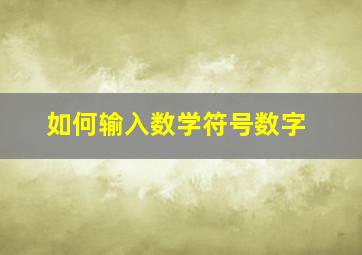 如何输入数学符号数字